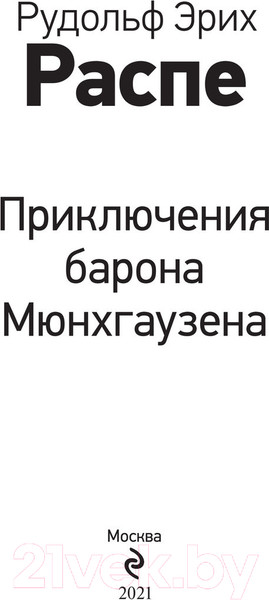 Рудольф Эрих
Распе

Приключения барона Мюнхгаузена

Москва
21vek.by
2021